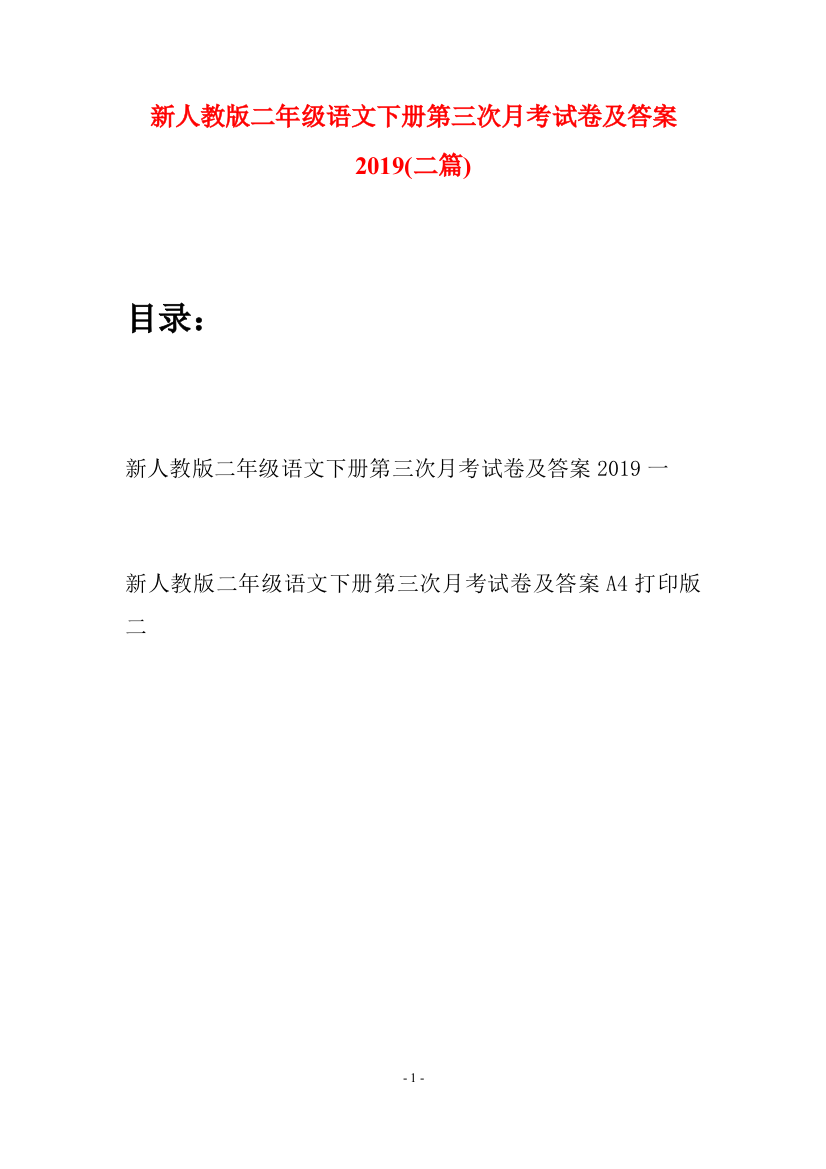 新人教版二年级语文下册第三次月考试卷及答案2019(二篇)

目录：

新人教版二年级语文下册第三次月考试卷及答案 2019 一

新人教版二年级语文下册第三次月考试卷及答案 A4 打印版二

- 1 -